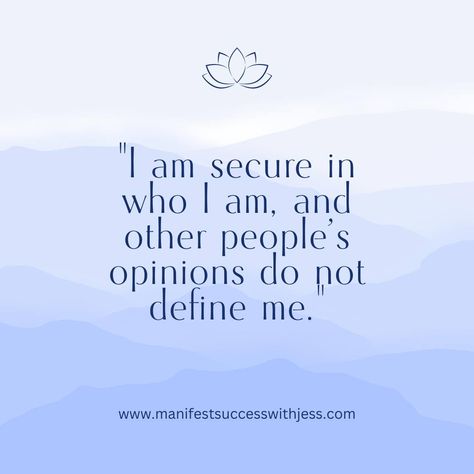 "I am secure in who I am, and other people's opinions do not define me."

www.manifestsuccesswithjess.com